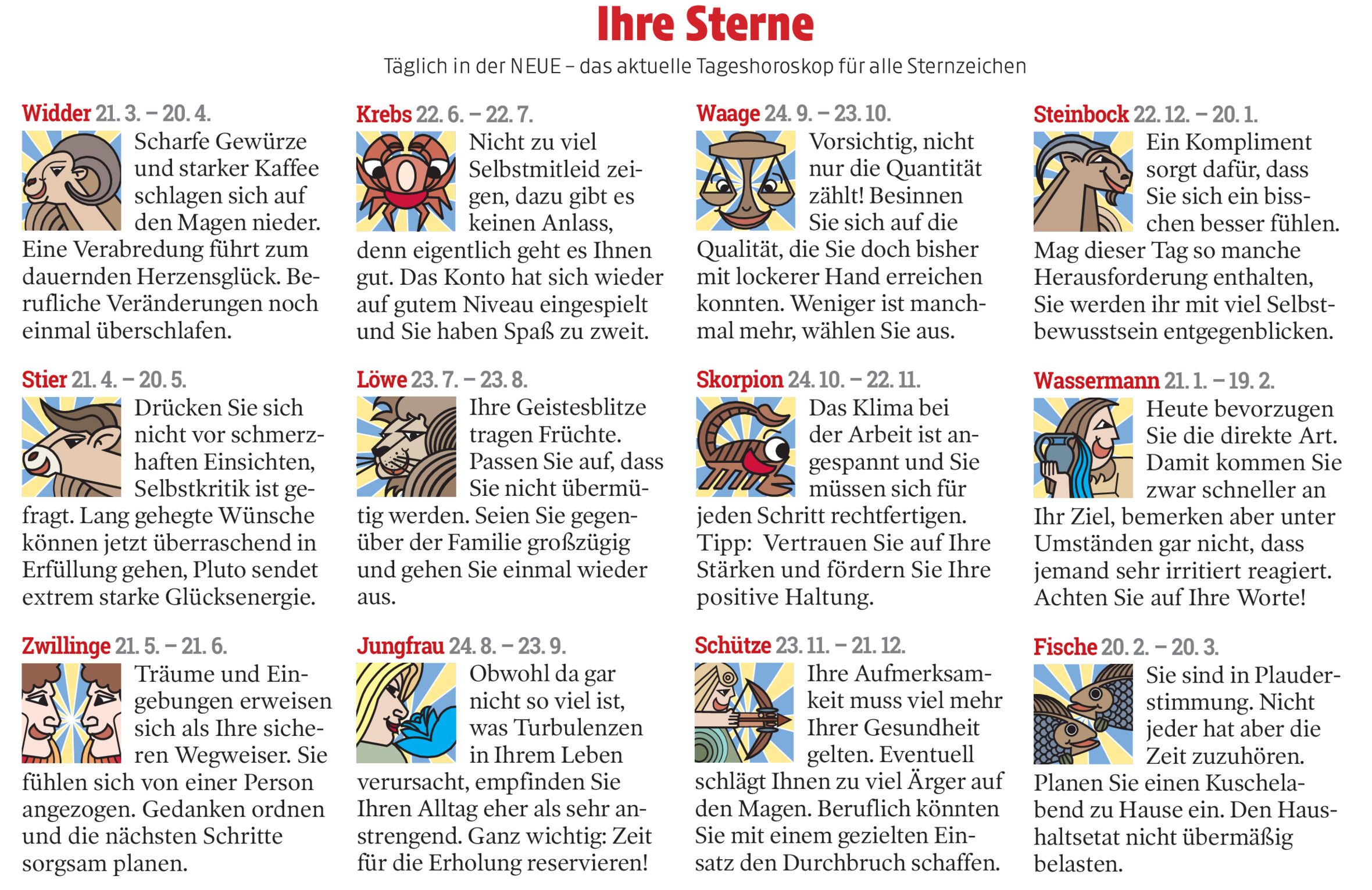 Ihre Sterne

Täglich in der NEUE – das aktuelle Tageshoroskop für alle Sternzeichen

Widder 21. 3. – 20. 4.
Scharfe Gewürze und starker Kaffee schlagen sich auf den Magen nieder. Eine Verabredung führt zum dauernden Herzensglück. Berufliche Veränderungen noch einmal überschlafen.

Stier 21. 4. – 20. 5.
Drücken Sie sich nicht vor schmerzhaften Einsichten, Selbstkritik ist gefragt. Lang gehegte Wünsche können jetzt überraschend in Erfüllung gehen, Pluto sendet extrem starke Glücksenergie.

Zwillinge 21. 5. – 21. 6.
Träume und Eingebungen erweisen sich als Ihre sicheren Wegweiser. Sie fühlen sich von einer Person angezogen. Gedanken ordnen und die nächsten Schritte sorgsam planen.

Krebs 22. 6. – 22. 7.
Nicht zu viel Selbstmitleid zeigen, dazu gibt es keinen Anlass, denn eigentlich geht es Ihnen gut. Das Konto hat sich wieder auf gutem Niveau eingespielt und Sie haben Spaß zu zweit.

Löwe 23. 7. – 23. 8.
Ihre Geistesblitze tragen Früchte. Passen Sie auf, dass Sie nicht übermütig werden. Seien Sie gegenüber der Familie großzügig und gehen Sie einmal wieder aus.

Jungfrau 24. 8. – 23. 9.
Obwohl da gar nicht so viel ist, was Turbulenzen in Ihrem Leben verursacht, empfinden Sie Ihren Alltag eher als sehr anstrengend. Ganz wichtig: Zeit für die Erholung reservieren!

Waage 24. 9. – 23. 10.
Vorsichtig, nicht nur die Quantität zählt! Besinnen Sie sich auf die Qualität, die Sie doch bisher mit lockerer Hand erreichen konnten. Weniger ist manchmal mehr, wählen Sie aus.

Skorpion 24. 10. – 22. 11.
Das Klima bei der Arbeit ist angespannt und Sie müssen sich für jeden Schritt rechtfertigen. Tipp: Vertrauen Sie auf Ihre Stärken und fördern Sie Ihre positive Haltung.

Schütze 23. 11. – 21. 12.
Ihre Aufmerksamkeit muss viel mehr Ihrer Gesundheit gelten. Eventuell schlägt Ihnen zu viel Ärger auf den Magen. Beruflich könnten Sie mit einem gezielten Einsatz den Durchbruch schaffen.

Steinbock 22. 12. – 20. 1.
Ein Kompliment sorgt dafür, dass Sie sich ein bisschen besser fühlen. Mag dieser Tag so manche Herausforderung enthalten, Sie werden ihr mit viel Selbstbewusstsein entgegenblicken.

Wassermann 21. 1. – 19. 2.
Heute bevorzugen Sie die direkte Art. Damit kommen Sie zwar schneller an Ihr Ziel, bemerken aber unter Umständen gar nicht, dass jemand sehr irritiert reagiert. Achten Sie auf Ihre Worte!

Fische 20. 2. – 20. 3.
Sie sind in Plauderstimmung. Nicht jeder hat aber die Zeit zuzuhören. Planen Sie einen Kuschelabend zu Hause ein. Den Haushaltsetat nicht übermäßig belasten.